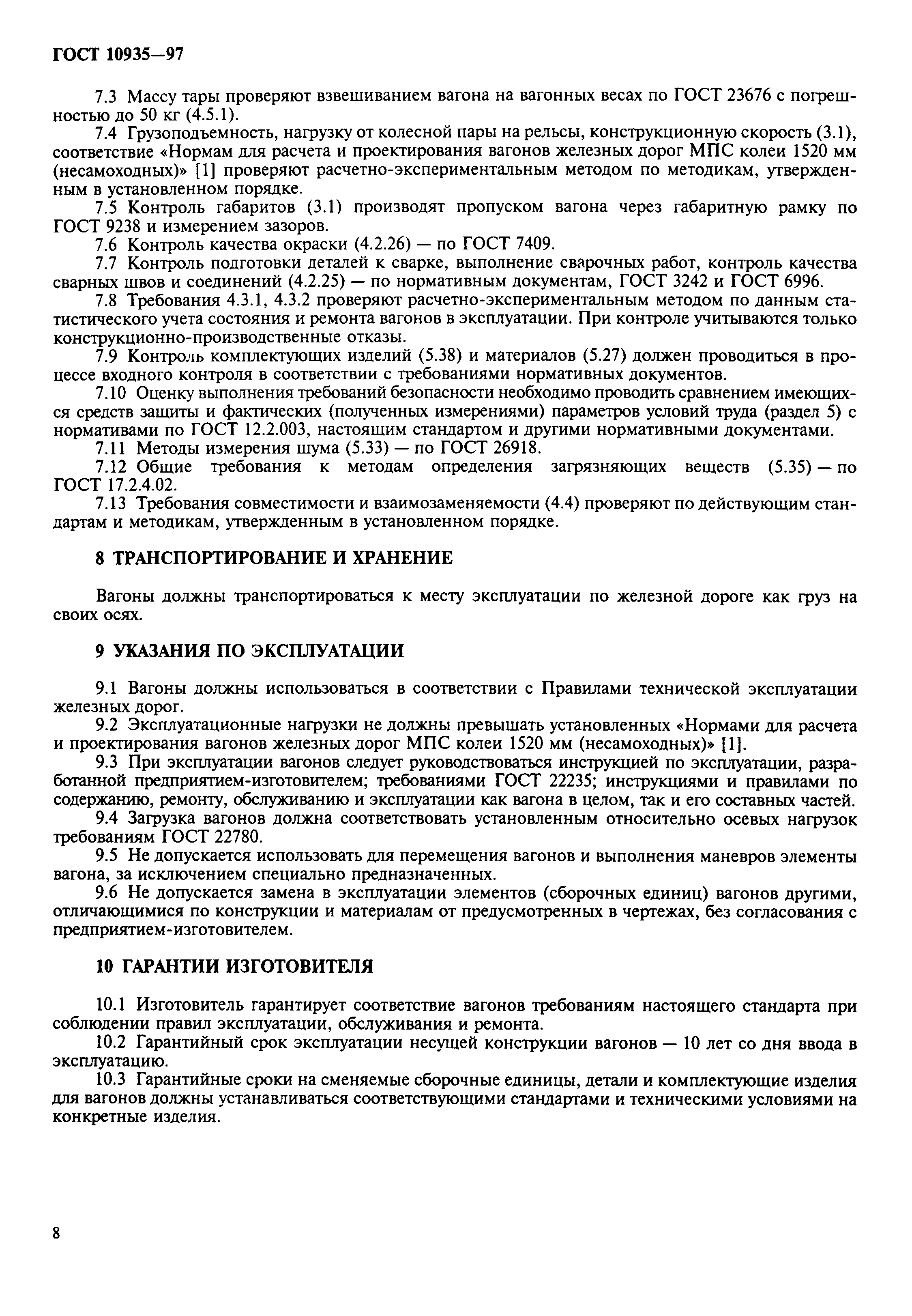 ГОСТ 10935—97

7.3 Массу тары проверяют взвешиванием вагона на вагонных весах по ГОСТ 23676 с погрешностью до 50 кг (4.5.1).

7.4 Грузоподъемность, нагрузку от колесной пары на рельсы, конструкционную скорость (3.1), соответствие «Нормам для расчета и проектирования вагонов железных дорог МПС колеи 1520 мм (несамоходных)» [1] проверяют расчетно-экспериментальным методом по методикам, утвержденным в установленном порядке.

7.5 Контроль габаритов (3.1) производят пропуском вагона через габаритную рамку по ГОСТ 9238 и измерением зазоров.

7.6 Контроль качества окраски (4.2.26) — по ГОСТ 7409.

7.7 Контроль подготовки деталей к сварке, выполнение сварочных работ, контроль качества сварных швов и соединений (4.2.25) — по нормативным документам, ГОСТ 3242 и ГОСТ 6996.

7.8 Требования 4.3.1, 4.3.2 проверяют расчетно-экспериментальным методом по данным статистического учета состояния и ремонта вагонов в эксплуатации. При контроле учитываются только конструкционно-производственные отказы.

7.9 Контроль комплектующих изделий (5.38) и материалов (5.27) должен проводиться в процессе входного контроля в соответствии с требованиями нормативных документов.

7.10 Оценку выполнения требований безопасности необходимо проводить сравнением имеющихся средств защиты и фактических (полученных измерениями) параметров условий труда (раздел 5) с нормативами по ГОСТ 12.2.003, настоящим стандартом и другими нормативными документами.

7.11 Методы измерения шума (5.33) — по ГОСТ 26918.

7.12 Общие требования к методам определения загрязняющих веществ (5.35) — по ГОСТ 17.2.4.02.

7.13 Требования совместимости и взаимозаменяемости (4.4) проверяют по действующим стандартам и методикам, утвержденным в установленном порядке.

8 ТРАНСПОРТИРОВАНИЕ И ХРАНЕНИЕ

Вагоны должны транспортироваться к месту эксплуатации по железной дороге как груз на своих осях.

9 УКАЗАНИЯ ПО ЭКСПЛУАТАЦИИ

9.1 Вагоны должны использоваться в соответствии с Правилами технической эксплуатации железных дорог.

9.2 Эксплуатационные нагрузки не должны превышать установленных «Нормами для расчета и проектирования вагонов железных дорог МПС колеи 1520 мм (несамоходных)» [1].

9.3 При эксплуатации вагонов следует руководствоваться инструкцией по эксплуатации, разработанной предприятием-изготовителем; требованиями ГОСТ 22235; инструкциями и правилами по содержанию, ремонту, обслуживанию и эксплуатации как вагона в целом, так и его составных частей.

9.4 Загрузка вагонов должна соответствовать установленным относительно осевых нагрузок требованиям ГОСТ 22780.

9.5 Не допускается использовать для перемещения вагонов и выполнения маневров элементы вагона, за исключением специально предназначенных.

9.6 Не допускается замена в эксплуатации элементов (сборочных единиц) вагонов другими, отличающимися по конструкции и материалам от предусмотренных в чертежах, без согласования с предприятием-изготовителем.

10 ГАРАНТИИ ИЗГОТОВИТЕЛЯ

10.1 Изготовитель гарантирует соответствие вагонов требованиям настоящего стандарта при соблюдении правил эксплуатации, обслуживания и ремонта.

10.2 Гарантийный срок эксплуатации несущей конструкции вагонов — 10 лет со дня ввода в эксплуатацию.

10.3 Гарантийные сроки на сменяемые сборочные единицы, детали и комплектующие изделия для вагонов должны устанавливаться соответствующими стандартами и техническими условиями на конкретные изделия.

8